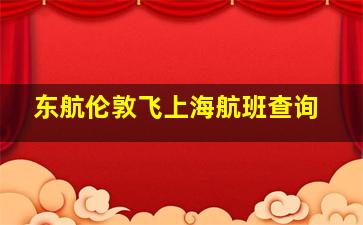 东航伦敦飞上海航班查询